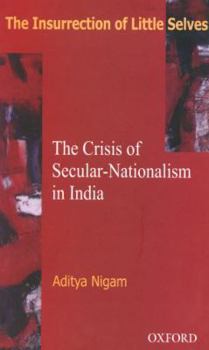 The Insurrection of Little Selves

The Crisis of Secular-Nationalism in India

Aditya Nigam

OXFORD